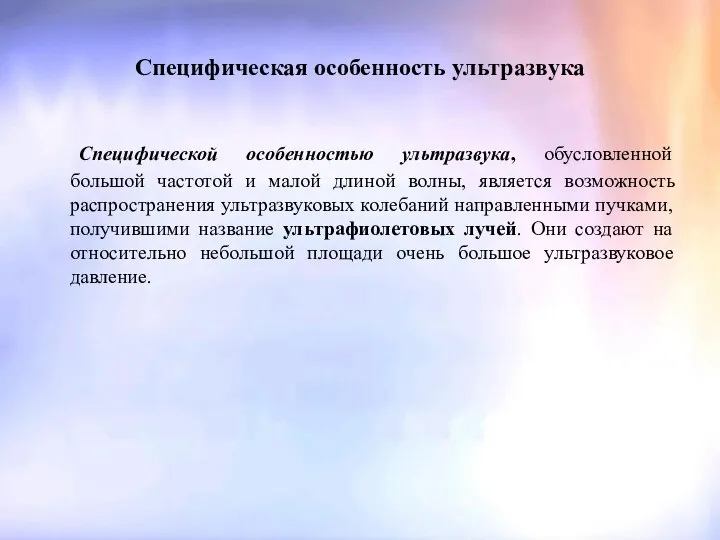 Специфическая особенность ультразвука

Специфической особенностью ультразвука, обусловленной большой частотой и малой длиной волны, является возможность распространения ультразвуковых колебаний направленными пучками, получившими название ультрафиолетовых лучей. Они создают на относительно небольшой площади очень большое ультразвуковое давление.